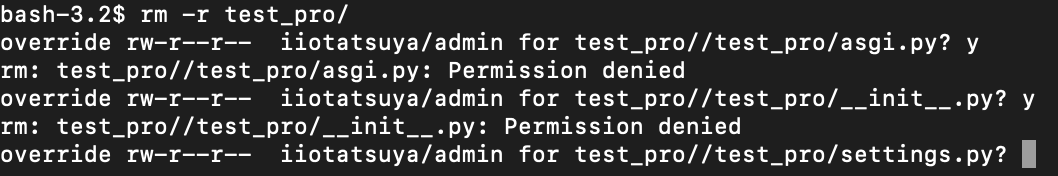 bash-3.2$ rm -r test_pro/
override rw-r--r--  iiotatsuya/admin for test_pro//test_pro/asgi.py? y
rm: test_pro//test_pro/asgi.py: Permission denied
override rw-r--r--  iiotatsuya/admin for test_pro//test_pro/__init__.py? y
rm: test_pro//test_pro/__init__.py: Permission denied
override rw-r--r--  iiotatsuya/admin for test_pro//test_pro/settings.py?